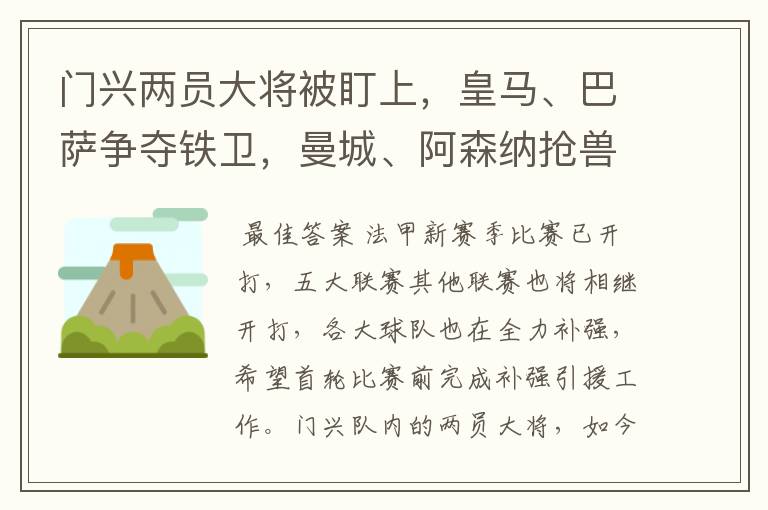 门兴两员大将被盯上，皇马、巴萨争夺铁卫，曼城、阿森纳抢兽

最佳答案 法甲新赛季比赛已开打，五大联赛其他联赛也将相继开打，各大球队也在全力补强，希望首轮比赛前完成补强引援工作。门兴队内的两员大将，如今